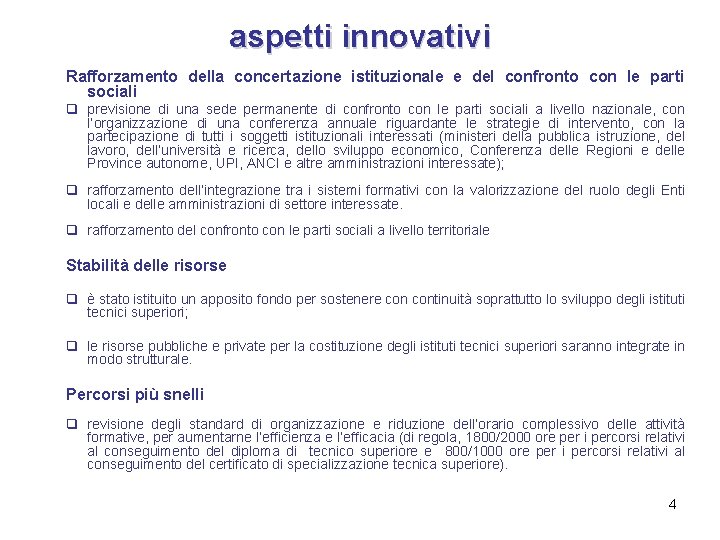 aspetti innovativi

Rafforzamento della concertazione istituzionale e del confronto con le parti sociali

❑ previsione di una sede permanente di confronto con le parti sociali a livello nazionale, con l'organizzazione di una conferenza annuale riguardante le strategie di intervento, con la partecipazione di tutti i soggetti istituzionali interessati (ministeri della pubblica istruzione, del lavoro, dell'università e ricerca, dello sviluppo economico, Conferenza delle Regioni e delle Province autonome, UPI, ANCI e altre amministrazioni interessate);

❑ rafforzamento dell'integrazione tra i sistemi formativi con la valorizzazione del ruolo degli Enti locali e delle amministrazioni di settore interessate.

❑ rafforzamento del confronto con le parti sociali a livello territoriale

Stabilità delle risorse

❑ è stato istituito un apposito fondo per sostenere con continuità soprattutto lo sviluppo degli istituti tecnici superiori;

❑ le risorse pubbliche e private per la costituzione degli istituti tecnici superiori saranno integrate in modo strutturale.

Percorsi più snelli

❑ revisione degli standard di organizzazione e riduzione dell'orario complessivo delle attività formative, per aumentarne l'efficienza e l'efficacia (di regola, 1800/2000 ore per i percorsi relativi al conseguimento del diploma di tecnico superiore e 800/1000 ore per i percorsi relativi al conseguimento del certificato di specializzazione tecnica superiore).

4